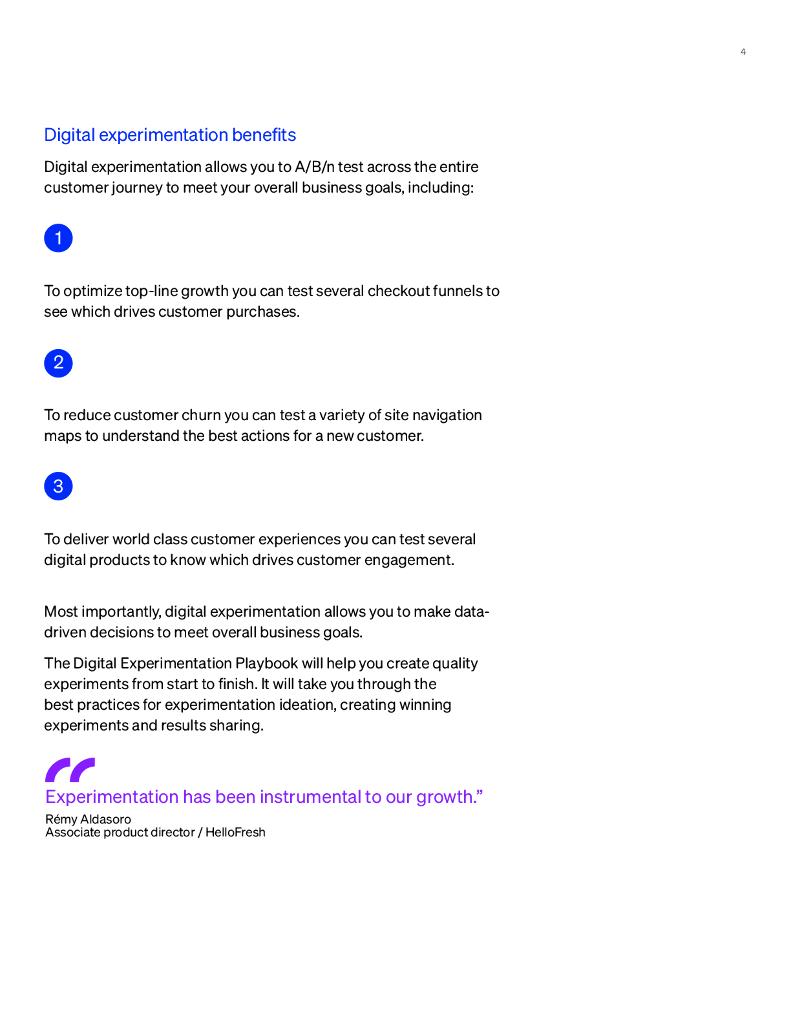 4

Digital experimentation benefits

Digital experimentation allows you to A/B/n test across the entire customer journey to meet your overall business goals, including:

1

To optimize top-line growth you can test several checkout funnels to see which drives customer purchases.

2

To reduce customer churn you can test a variety of site navigation maps to understand the best actions for a new customer.

3

To deliver world class customer experiences you can test several digital products to know which drives customer engagement.

Most importantly, digital experimentation allows you to make data-driven decisions to meet overall business goals.

The Digital Experimentation Playbook will help you create quality experiments from start to finish. It will take you through the best practices for experimentation ideation, creating winning experiments and results sharing.

“

Experimentation has been instrumental to our growth.”

Rémy Aldasoro
Associate product director / HelloFresh